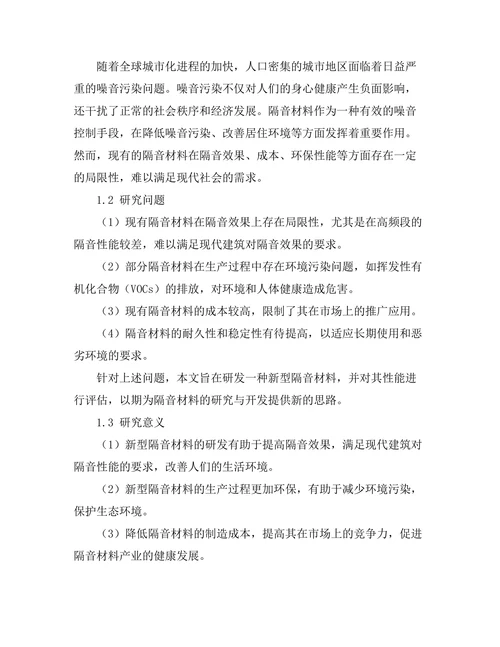 随着全球城市化进程的加快，人口密集的城市地区面临着日益严重的噪音污染问题。噪音污染不仅对人们的身心健康产生负面影响，还干扰了正常的社会秩序和经济发展。隔音材料作为一种有效的噪音控制手段，在降低噪音污染、改善居住环境等方面发挥着重要作用。然而，现有的隔音材料在隔音效果、成本、环保性能等方面存在一定的局限性，难以满足现代社会的需求。

1.2 研究问题

（1）现有隔音材料在隔音效果上存在局限性，尤其是在高频段的隔音性能较差，难以满足现代建筑对隔音效果的要求。

（2）部分隔音材料在生产过程中存在环境污染问题，如挥发性有机化合物（VOCs）的排放，对环境和人体健康造成危害。

（3）现有隔音材料的成本较高，限制了其在市场上的推广应用。

（4）隔音材料的耐久性和稳定性有待提高，以适应长期使用和恶劣环境的要求。

针对上述问题，本文旨在研发一种新型隔音材料，并对其性能进行评估，以期为隔音材料的研究与开发提供新的思路。

1.3 研究意义

（1）新型隔音材料的研发有助于提高隔音效果，满足现代建筑对隔音性能的要求，改善人们的生活环境。

（2）新型隔音材料的生产过程更加环保，有助于减少环境污染，保护生态环境。

（3）降低隔音材料的制造成本，提高其在市场上的竞争力，促进隔音材料产业的健康发展。